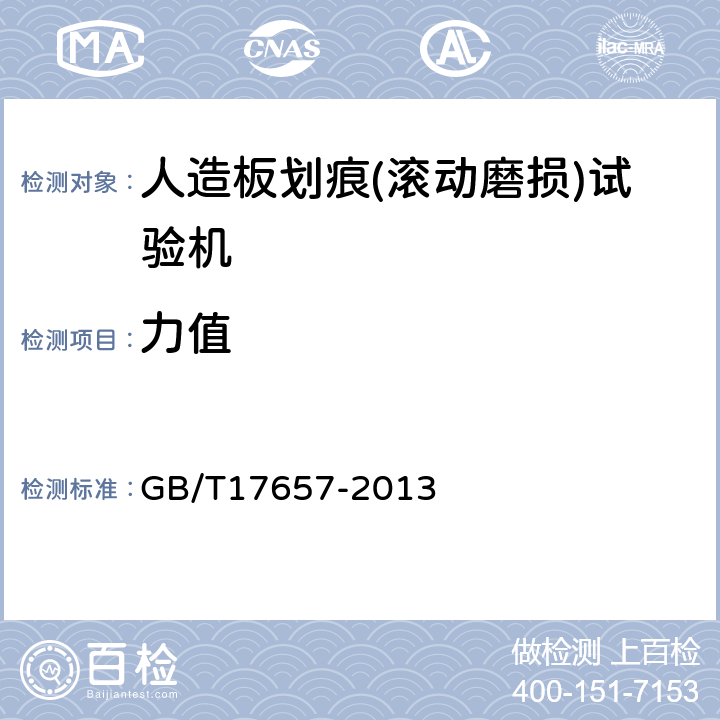 MA CNAS AL ilac-MRA

检测对象： 人造板划痕(滚动磨损)试验机

检测项目： 力值

检测标准： GB/T17657-2013

百检 Baijiantest.com

做检测 上百检
400-151-7153